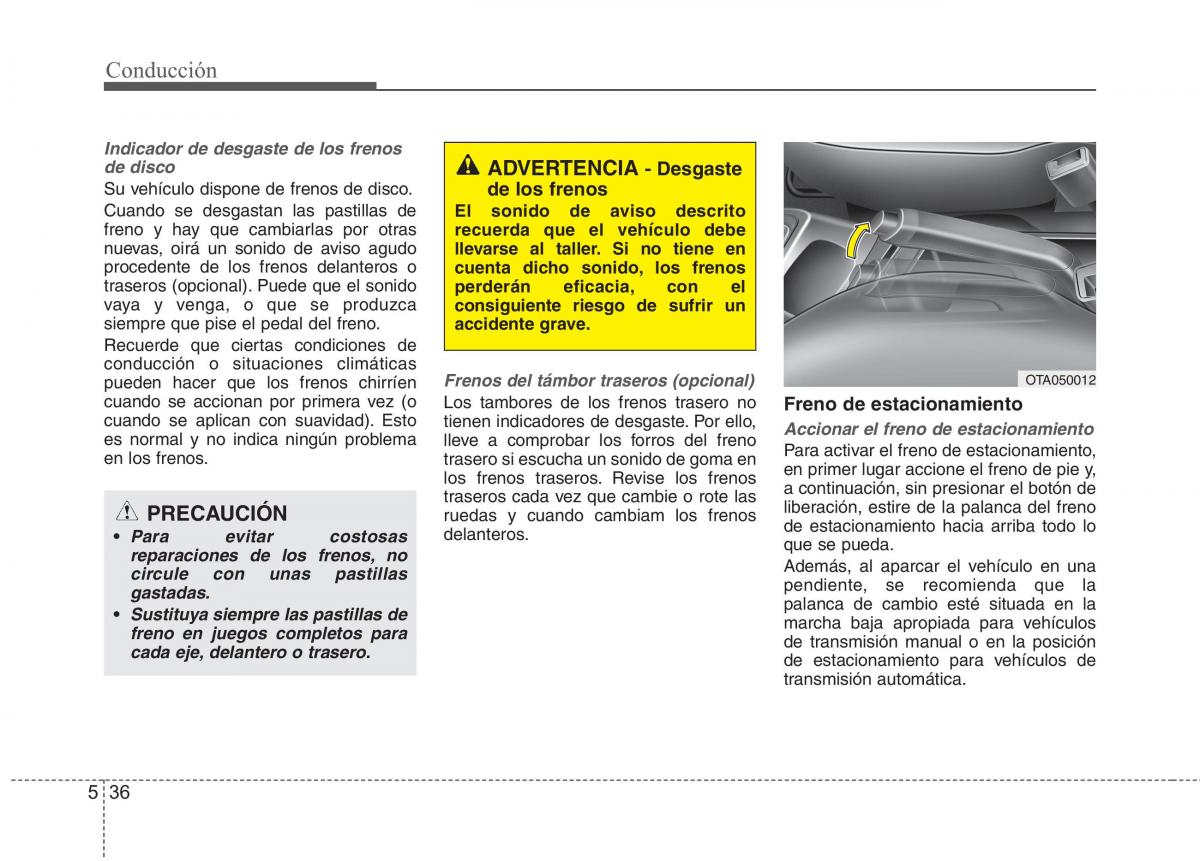 Conducción

Indicador de desgaste de los frenos de disco

Su vehículo dispone de frenos de disco.

Cuando se desgastan las pastillas de freno y hay que cambiarlas por otras nuevas, oirá un sonido de aviso agudo procedente de los frenos delanteros o traseros (opcional). Puede que el sonido vaya y venga, o que se produzca siempre que pise el pedal del freno.

Recuerde que ciertas condiciones de conducción o situaciones climáticas pueden hacer que los frenos chirríen cuando se accionan por primera vez (o cuando se aplican con suavidad). Esto es normal y no indica ningún problema en los frenos.

PRECAUCIÓN

• Para evitar costosas reparaciones de los frenos, no circule con unas pastillas gastadas.
• Sustituya siempre las pastillas de freno en juegos completos para cada eje, delantero o trasero.

ADVERTENCIA - Desgaste de los frenos

El sonido de aviso descrito recuerda que el vehículo debe llevarse al taller. Si no tiene en cuenta dicho sonido, los frenos perderán eficacia, con el consiguiente riesgo de sufrir un accidente grave.

Frenos del támbor traseros (opcional)

Los tambores de los frenos trasero no tienen indicadores de desgaste. Por ello, lleve a comprobar los forros del freno trasero si escucha un sonido de goma en los frenos traseros. Revise los frenos traseros cada vez que cambie o rote las ruedas y cuando cambiam los frenos delanteros.

OTA050012

Freno de estacionamiento

Accionar el freno de estacionamiento

Para activar el freno de estacionamiento, en primer lugar accione el freno de pie y, a continuación, sin presionar el botón de liberación, estire de la palanca del freno de estacionamiento hacia arriba todo lo que se pueda.

Además, al aparcar el vehículo en una pendiente, se recomienda que la palanca de cambio esté situada en la marcha baja apropiada para vehículos de transmisión manual o en la posición de estacionamiento para vehículos de transmisión automática.

5 36